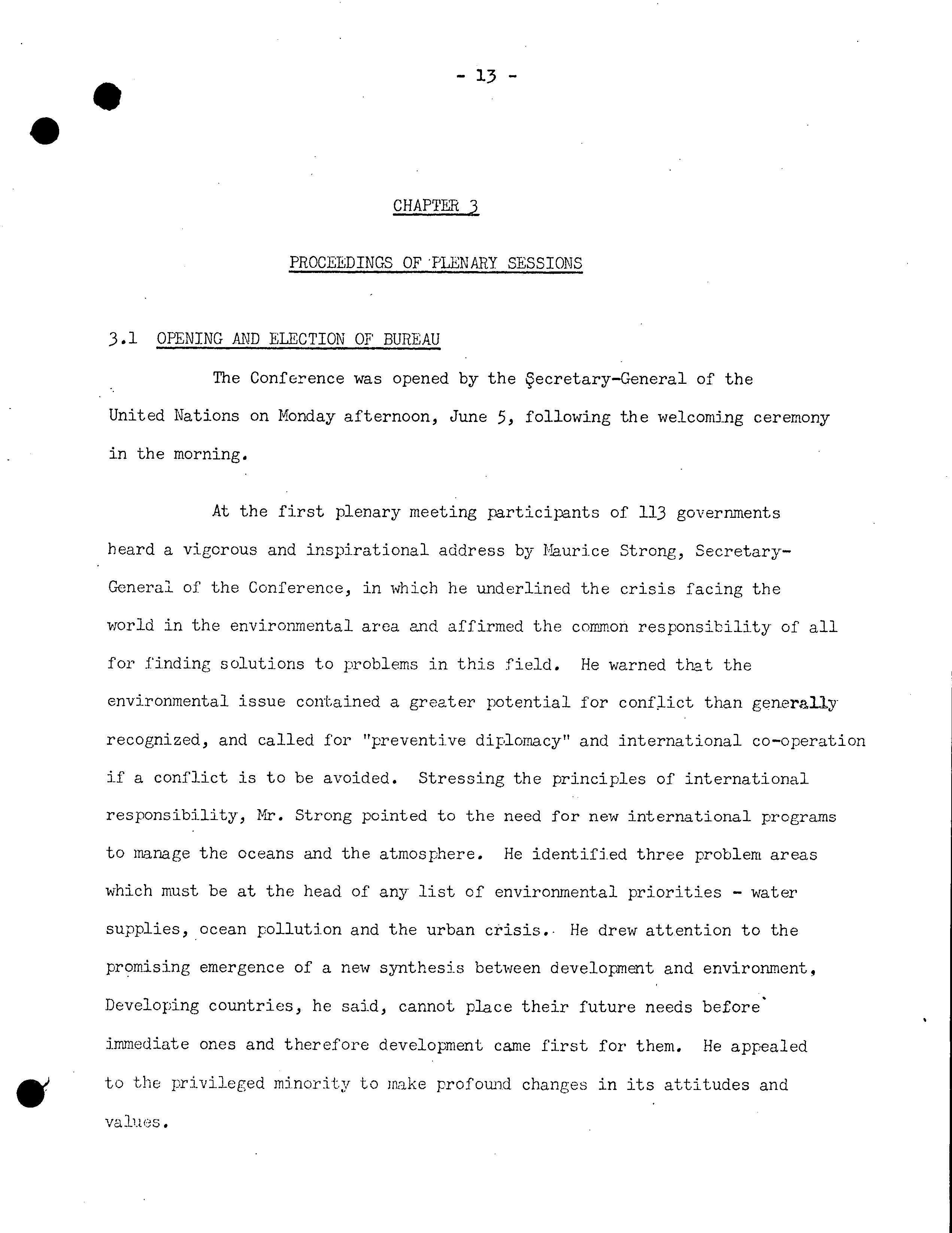 - 13 -

CHAPTER 3

PROCEEDINGS OF PLENARY SESSIONS

3.1 OPENING AND ELECTION OF BUREAU

The Conference was opened by the Secretary-General of the United Nations on Monday afternoon, June 5, following the welcoming ceremony in the morning.

At the first plenary meeting participants of 113 governments heard a vigorous and inspirational address by Maurice Strong, Secretary-General of the Conference, in which he underlined the crisis facing the world in the environmental area and affirmed the common responsibility of all for finding solutions to problems in this field. He warned that the environmental issue contained a greater potential for conflict than generally recognized, and called for "preventive diplomacy" and international co-operation if a conflict is to be avoided. Stressing the principles of international responsibility, Mr. Strong pointed to the need for new international programs to manage the oceans and the atmosphere. He identified three problem areas which must be at the head of any list of environmental priorities - water supplies, ocean pollution and the urban crisis. He drew attention to the promising emergence of a new synthesis between development and environment, Developing countries, he said, cannot place their future needs before immediate ones and therefore development came first for them. He appealed to the privileged minority to make profound changes in its attitudes and values.